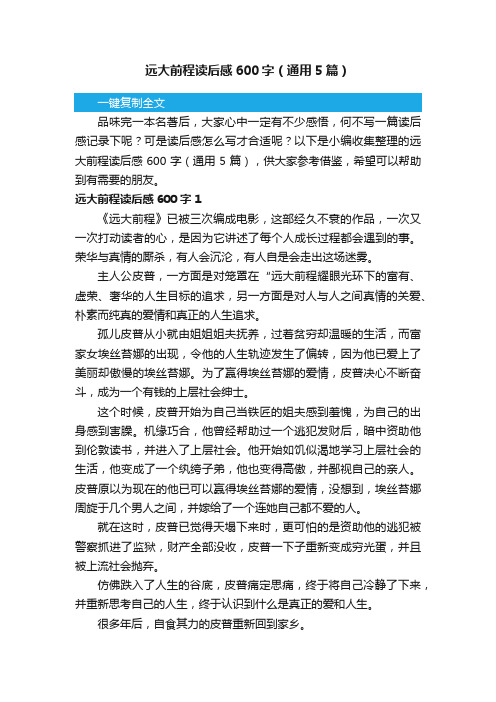 远大前程读后感 600 字（通用 5 篇）

一键复制全文

品味完一本名著后，大家心中一定有不少感悟，何不写一篇读后感记录下呢？可是读后感怎么写才合适呢？以下是小编收集整理的远大前程读后感 600 字（通用 5 篇），供大家参考借鉴，希望可以帮助到有需要的朋友。

远大前程读后感 600 字 1

《远大前程》已被三次编成电影，这部经久不衰的作品，一次又一次打动读者的心，是因为它讲述了每个人成长过程都会遇到的事。荣华与真情的厮杀，有人会沉沦，有人自是会走出这场迷雾。

主人公皮普，一方面是对笼罩在“远大前程耀眼光环下的富有、虚荣、奢华的人生目标的追求，另一方面是对人与人之间真情的关爱、朴素而纯真的爱情和真正的人生追求。

孤儿皮普从小就由姐姐姐夫抚养，过着贫穷却温暖的生活，而富家女埃丝苔娜的出现，令他的人生轨迹发生了偏转，因为他已爱上了美丽却傲慢的埃丝苔娜。为了赢得埃丝苔娜的爱情，皮普决心不断奋斗，成为一个有钱的上层社会绅士。

这个时候，皮普开始为自己当铁匠的姐夫感到羞愧，为自己的出身感到害臊。机缘巧合，他曾经帮助过一个逃犯发财后，暗中资助他到伦敦读书，并进入了上层社会。他开始如饥似渴地学习上层社会的生活，他变成了一个纨绔子弟，他也变得高傲，并鄙视自己的亲人。皮普原以为现在的他已可以赢得埃丝苔娜的爱情，没想到，埃丝苔娜周旋于几个男人之间，并嫁给了一个连她自己都不爱的人。

就在这时，皮普已觉得天塌下来时，更可怕的是资助他的逃犯被警察抓进了监狱，财产全部没收，皮普一下子重新变成穷光蛋，并且被上流社会抛弃。

仿佛跌入了人生的谷底，皮普痛定思痛，终于将自己冷静了下来，并重新思考自己的人生，终于认识到什么是真正的爱和人生。

很多年后，自食其力的皮普重新回到家乡。